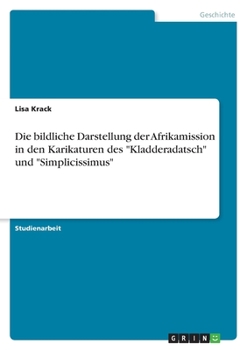 Geschichte

Lisa Krack

Die bildliche Darstellung der Afrikamission in den Karikaturen des "Kladderadatsch" und "Simplicissimus"

Studienarbeit

GRIN